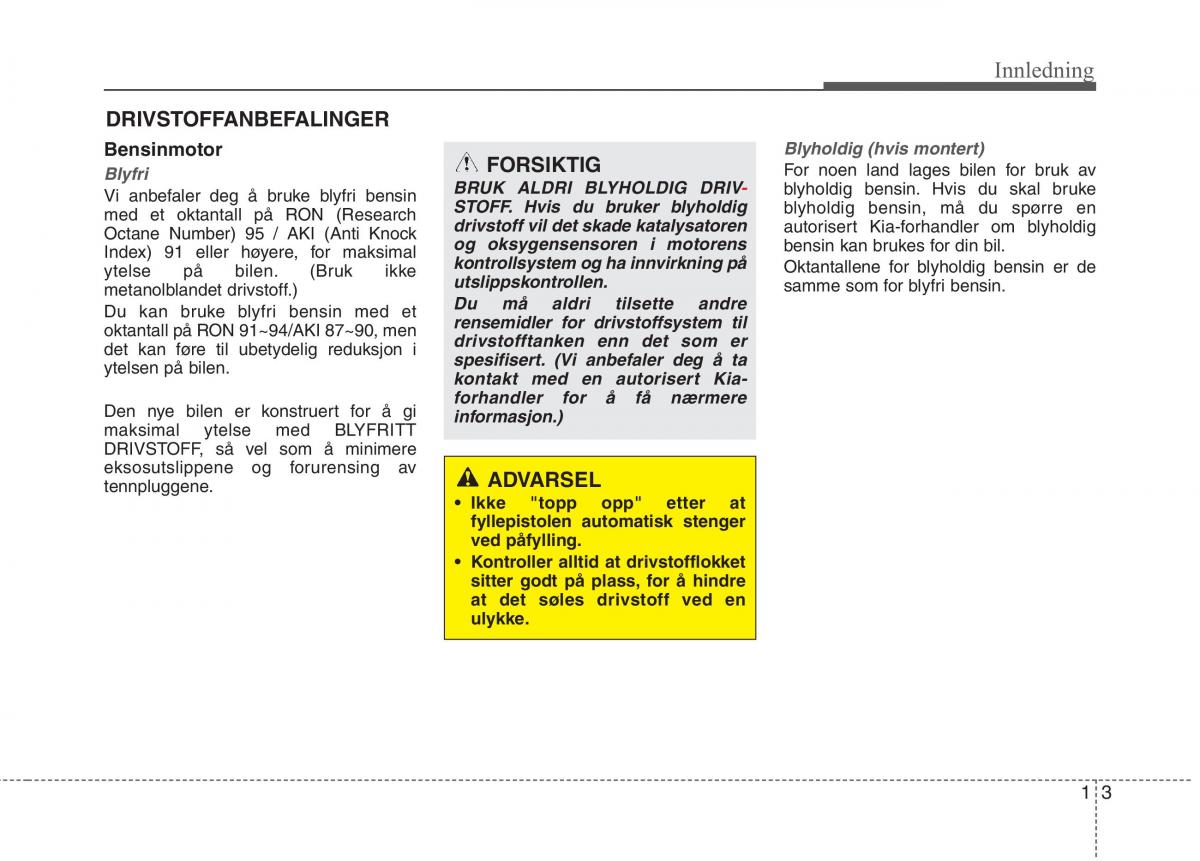 Innledning

DRIVSTOFFANBEFALINGER

Bensinmotor

Blyfri

Vi anbefaler deg å bruke blyfri bensin med et oktantall på RON (Research Octane Number) 95 / AKI (Anti Knock Index) 91 eller høyere, for maksimal ytelse på bilen. (Bruk ikke metanolblandet drivstoff.)

Du kan bruke blyfri bensin med et oktantall på RON 91~94/AKI 87~90, men det kan føre til ubetydelig reduksjon i ytelsen på bilen.

Den nye bilen er konstruert for å gi maksimal ytelse med BLYFRITT DRIVSTOFF, så vel som å minimere eksosutslippene og forurensing av tennpluggene.

FORSIKTIG

BRUK ALDRI BLYHOLDIG DRIVSTOFF. Hvis du bruker blyholdig drivstoff vil det skade katalysatoren og oksygensensoren i motorens kontrollsystem og ha innvirkning på utslippskontrollen.

Du må aldri tilsette andre rensemidler for drivstoffsystem til drivstofftanken enn det som er spesifisert. (Vi anbefaler deg å ta kontakt med en autorisert Kia-forhandler for å få nærmere informasjon.)

ADVARSEL

• Ikke "topp opp" etter at fyllepistolen automatisk stenger ved påfylling.

• Kontroller alltid at drivstofflokket sitter godt på plass, for å hindre at det søles drivstoff ved en ulykke.

Blyholdig (hvis montert)

For noen land lages bilen for bruk av blyholdig bensin. Hvis du skal bruke blyholdig bensin, må du spørre en autorisert Kia-forhandler om blyholdig bensin kan brukes for din bil.

Oktantallene for blyholdig bensin er de samme som for blyfri bensin.

1 3